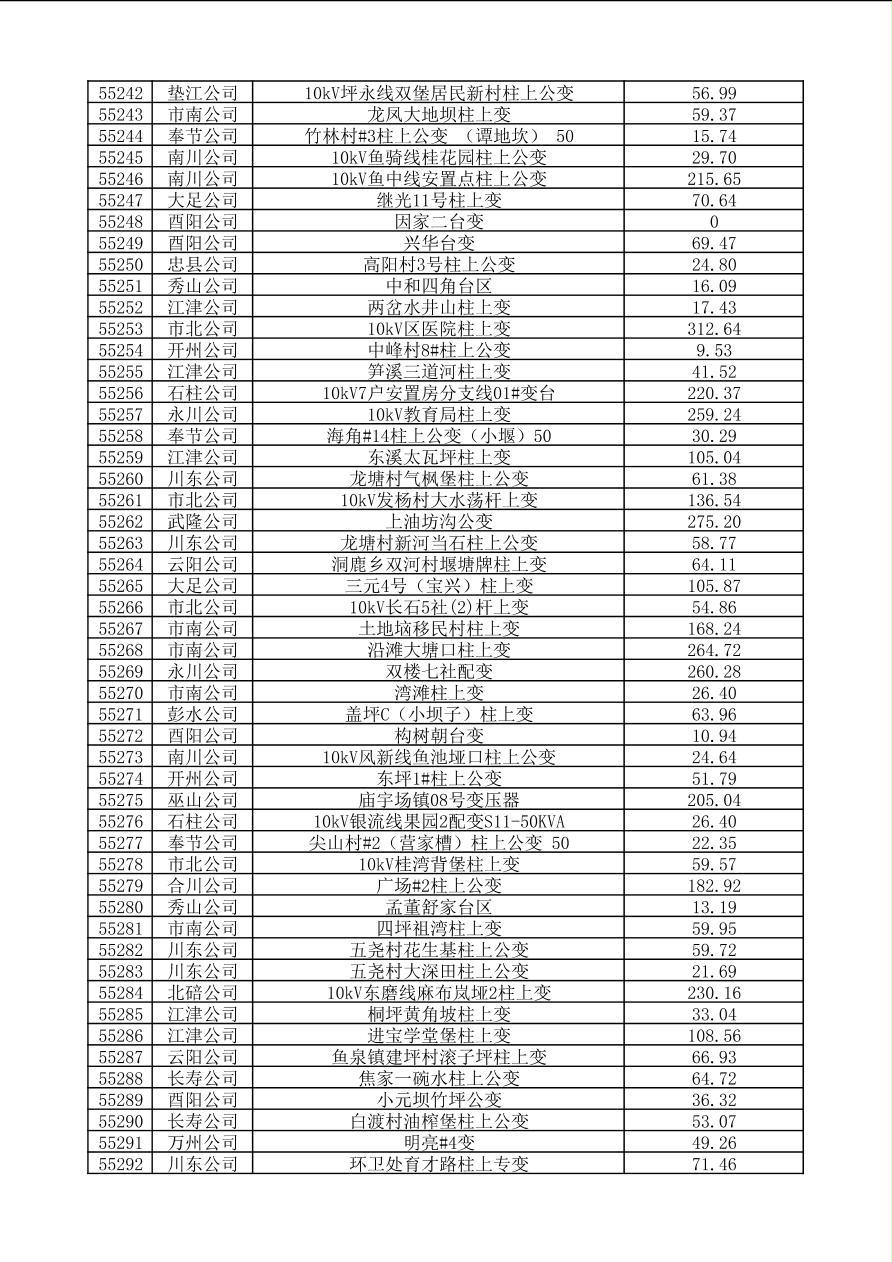 | 55242 | 垫江公司 | 10kV坪永线双堡居民新村柱上公变 | 56.99 |
|---|---|---|---|
| 55243 | 市南公司 | 龙凤大地坝柱上变 | 59.37 |
| 55244 | 奉节公司 | 竹林村#3柱上公变 （谭地坎） 50 | 15.74 |
| 55245 | 南川公司 | 10kV鱼骑线桂花园柱上公变 | 29.70 |
| 55246 | 南川公司 | 10kV鱼中线安置点柱上公变 | 215.65 |
| 55247 | 大足公司 | 继光11号柱上变 | 70.64 |
| 55248 | 酉阳公司 | 因家二台变 | 0 |
| 55249 | 酉阳公司 | 兴华台变 | 69.47 |
| 55250 | 忠县公司 | 高阳村3号柱上公变 | 24.80 |
| 55251 | 秀山公司 | 中和四角台区 | 16.09 |
| 55252 | 江津公司 | 两岔水井山柱上变 | 17.43 |
| 55253 | 市北公司 | 10kV区医院柱上变 | 312.64 |
| 55254 | 开州公司 | 中峰村8#柱上公变 | 9.53 |
| 55255 | 江津公司 | 笋溪三道河柱上变 | 41.52 |
| 55256 | 石柱公司 | 10kV7户安置房分支线01#变台 | 220.37 |
| 55257 | 永川公司 | 10kV教育局柱上变 | 259.24 |
| 55258 | 奉节公司 | 海角#14柱上公变（小堰）50 | 30.29 |
| 55259 | 江津公司 | 东溪太瓦坪柱上变 | 105.04 |
| 55260 | 川东公司 | 龙塘村气枫堡柱上公变 | 61.38 |
| 55261 | 市北公司 | 10kV发杨村大水荡杆上变 | 136.54 |
| 55262 | 武隆公司 | 上油坊沟公变 | 275.20 |
| 55263 | 川东公司 | 龙塘村新河当石柱上公变 | 58.77 |
| 55264 | 云阳公司 | 洞鹿乡双河村堰塘牌柱上变 | 64.11 |
| 55265 | 大足公司 | 三元4号（宝兴）柱上变 | 105.87 |
| 55266 | 市北公司 | 10kV长石5社(2)杆上变 | 54.86 |
| 55267 | 市南公司 | 土地垴移民村柱上变 | 168.24 |
| 55268 | 市南公司 | 沿滩大塘口柱上变 | 264.72 |
| 55269 | 永川公司 | 双楼七社配变 | 260.28 |
| 55270 | 市南公司 | 湾滩柱上变 | 26.40 |
| 55271 | 彭水公司 | 盖坪C（小坝子）柱上变 | 63.96 |
| 55272 | 酉阳公司 | 构树朝台变 | 10.94 |
| 55273 | 南川公司 | 10kV风新线鱼池垭口柱上公变 | 24.64 |
| 55274 | 开州公司 | 东坪1#柱上公变 | 51.79 |
| 55275 | 巫山公司 | 庙宇场镇08号变压器 | 205.04 |
| 55276 | 石柱公司 | 10kV银流线果园2配变S11-50KVA | 26.40 |
| 55277 | 奉节公司 | 尖山村#2（营家槽）柱上公变 50 | 22.35 |
| 55278 | 市北公司 | 10kV桂湾背堡柱上变 | 59.57 |
| 55279 | 合川公司 | 广场#2柱上公变 | 182.92 |
| 55280 | 秀山公司 | 孟董舒家台区 | 13.19 |
| 55281 | 市南公司 | 四坪祖湾柱上变 | 59.95 |
| 55282 | 川东公司 | 五尧村花生基柱上公变 | 59.72 |
| 55283 | 川东公司 | 五尧村大深田柱上公变 | 21.69 |
| 55284 | 北碚公司 | 10kV东磨线麻布岚垭2柱上变 | 230.16 |
| 55285 | 江津公司 | 桐坪黄角坡柱上变 | 33.04 |
| 55286 | 江津公司 | 进宝学堂堡柱上变 | 108.56 |
| 55287 | 云阳公司 | 鱼泉镇建坪村滚子坪柱上变 | 66.93 |
| 55288 | 长寿公司 | 焦家一碗水柱上公变 | 64.72 |
| 55289 | 酉阳公司 | 小元坝竹坪公变 | 36.32 |
| 55290 | 长寿公司 | 白渡村油榨堡柱上公变 | 53.07 |
| 55291 | 万州公司 | 明亮#4变 | 49.26 |
| 55292 | 川东公司 | 环卫处育才路柱上专变 | 71.46 |